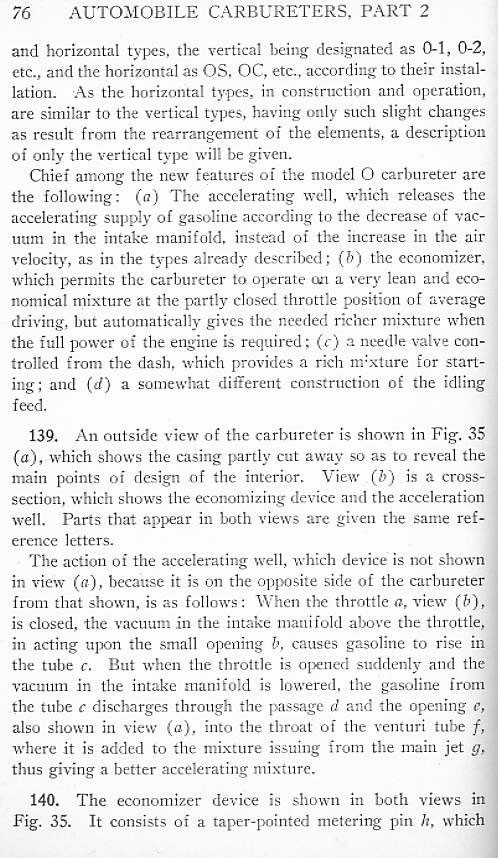 76 AUTOMOBILE CARBURETERS, PART 2

and horizontal types, the vertical being designated as 0-1, 0-2, etc., and the horizontal as OS, OC, etc., according to their installation. As the horizontal types, in construction and operation, are similar to the vertical types, having only such slight changes as result from the rearrangement of the elements, a description of only the vertical type will be given.

Chief among the new features of the model O carbureter are the following: (a) The accelerating well, which releases the accelerating supply of gasoline according to the decrease of vacuum in the intake manifold, instead of the increase in the air velocity, as in the types already described; (b) the economizer, which permits the carbureter to operate on a very lean and economical mixture at the partly closed throttle position of average driving, but automatically gives the needed richer mixture when the full power of the engine is required; (c) a needle valve controlled from the dash, which provides a rich mixture for starting; and (d) a somewhat different construction of the idling feed.

139. An outside view of the carbureter is shown in Fig. 35 (a), which shows the casing partly cut away so as to reveal the main points of design of the interior. View (b) is a cross-section, which shows the economizing device and the acceleration well. Parts that appear in both views are given the same reference letters.

The action of the accelerating well, which device is not shown in view (a), because it is on the opposite side of the carbureter from that shown, is as follows: When the throttle a, view (b), is closed, the vacuum in the intake manifold above the throttle, in acting upon the small opening b, causes gasoline to rise in the tube c. But when the throttle is opened suddenly and the vacuum in the intake manifold is lowered, the gasoline from the tube c discharges through the passage d and the opening e, also shown in view (a), into the throat of the venturi tube f, where it is added to the mixture issuing from the main jet g, thus giving a better accelerating mixture.

140. The economizer device is shown in both views in Fig. 35. It consists of a taper-pointed metering pin h, which